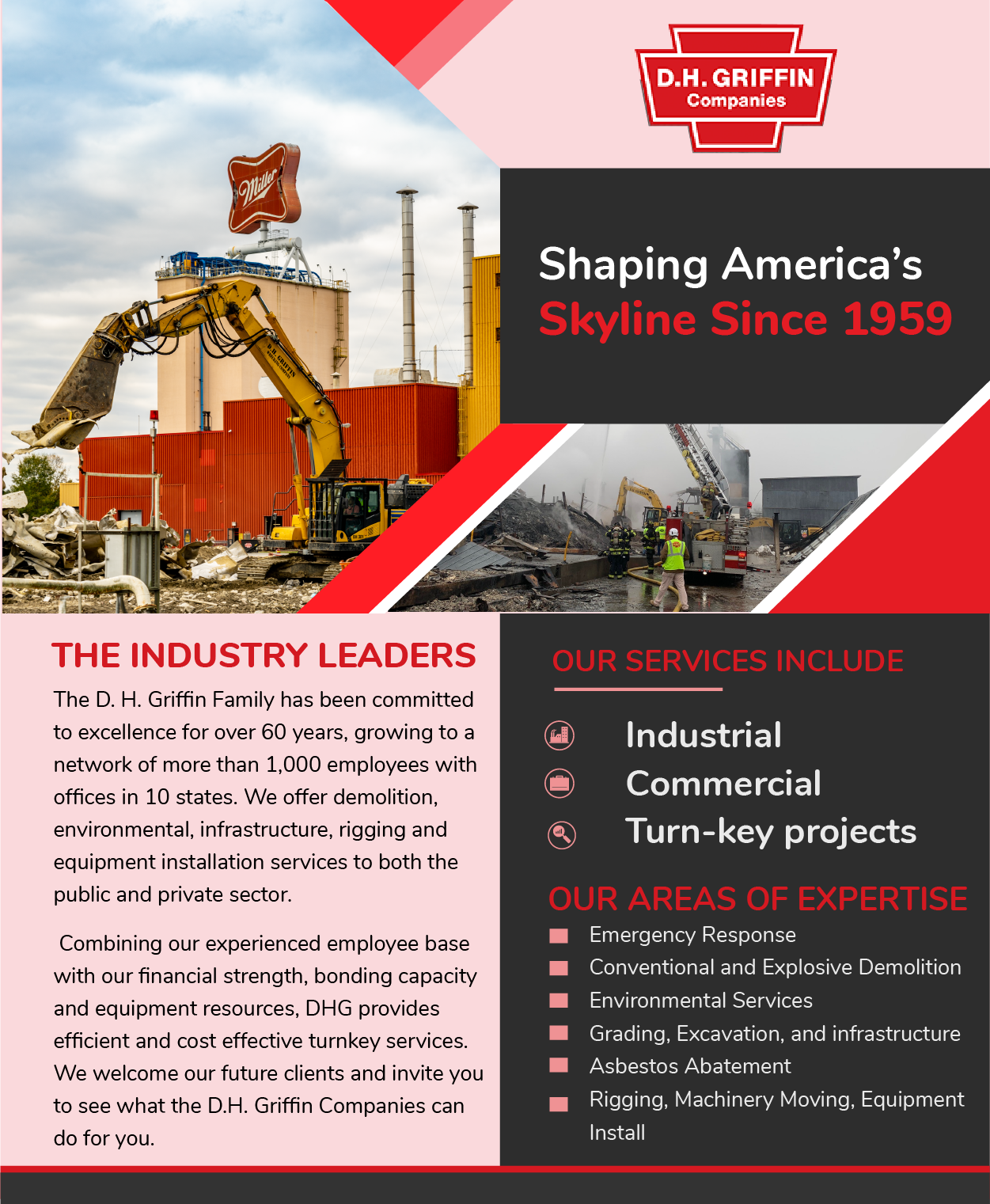 D.H. GRIFFIN
Companies

Miller

D.H. GRIFFIN

Shaping America's
Skyline Since 1959

THE INDUSTRY LEADERS
The D. H. Griffin Family has been committed to excellence for over 60 years, growing to a network of more than 1,000 employees with offices in 10 states. We offer demolition, environmental, infrastructure, rigging and equipment installation services to both the public and private sector.

Combining our experienced employee base with our financial strength, bonding capacity and equipment resources, DHG provides efficient and cost effective turnkey services. We welcome our future clients and invite you to see what the D.H. Griffin Companies can do for you.

OUR SERVICES INCLUDE
Industrial
Commercial
Turn-key projects

OUR AREAS OF EXPERTISE
Emergency Response
Conventional and Explosive Demolition
Environmental Services
Grading, Excavation, and infrastructure
Asbestos Abatement
Rigging, Machinery Moving, Equipment Install